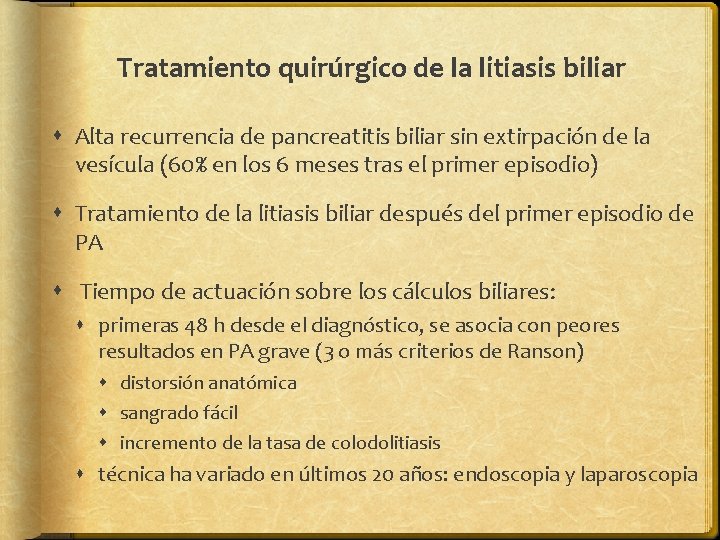 Tratamiento quirúrgico de la litiasis biliar

• Alta recurrencia de pancreatitis biliar sin extirpación de la vesícula (60% en los 6 meses tras el primer episodio)

• Tratamiento de la litiasis biliar después del primer episodio de PA

• Tiempo de actuación sobre los cálculos biliares:

• primeras 48 h desde el diagnóstico, se asocia con peores resultados en PA grave (3 o más criterios de Ranson)

• distorsión anatómica

• sangrado fácil

• incremento de la tasa de colodolitiasis

• técnica ha variado en últimos 20 años: endoscopia y laparoscopia